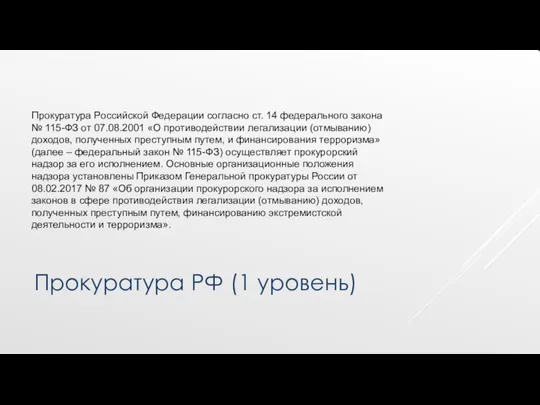 Прокуратура Российской Федерации согласно ст. 14 федерального закона № 115-ФЗ от 07.08.2001 «О противодействии легализации (отмыванию) доходов, полученных преступным путем, и финансирования терроризма» (далее – федеральный закон № 115-ФЗ) осуществляет прокурорский надзор за его исполнением. Основные организационные положения надзора установлены Приказом Генеральной прокуратуры России от 08.02.2017 № 87 «Об организации прокурорского надзора за исполнением законов в сфере противодействия легализации (отмыванию) доходов, полученных преступным путем, финансированию экстремистской деятельности и терроризма».

Прокуратура РФ (1 уровень)